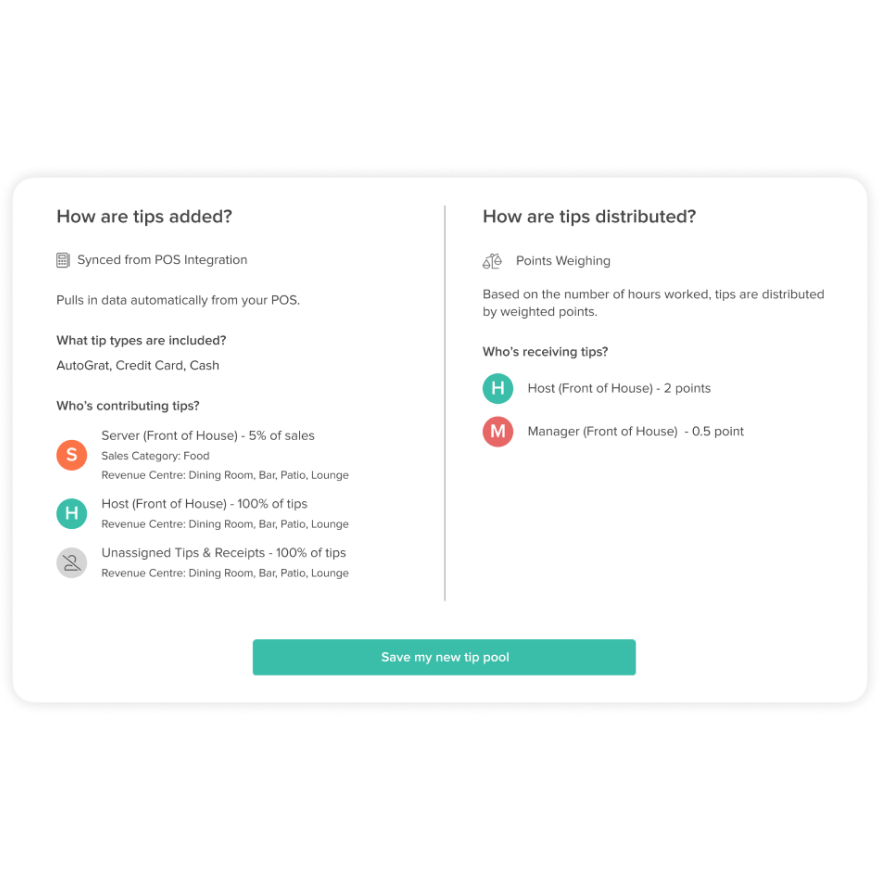 How are tips added?

Synced from POS Integration

Pulls in data automatically from your POS.

What tip types are included?

AutoGrat, Credit Card, Cash

Who's contributing tips?

S Server (Front of House) - 5% of sales
Sales Category: Food
Revenue Centre: Dining Room, Bar, Patio, Lounge

H Host (Front of House) - 100% of tips
Revenue Centre: Dining Room, Bar, Patio, Lounge

Unassigned Tips & Receipts - 100% of tips
Revenue Centre: Dining Room, Bar, Patio, Lounge

How are tips distributed?

Points Weighing

Based on the number of hours worked, tips are distributed by weighted points.

Who's receiving tips?

H Host (Front of House) - 2 points

M Manager (Front of House) - 0.5 point

Save my new tip pool